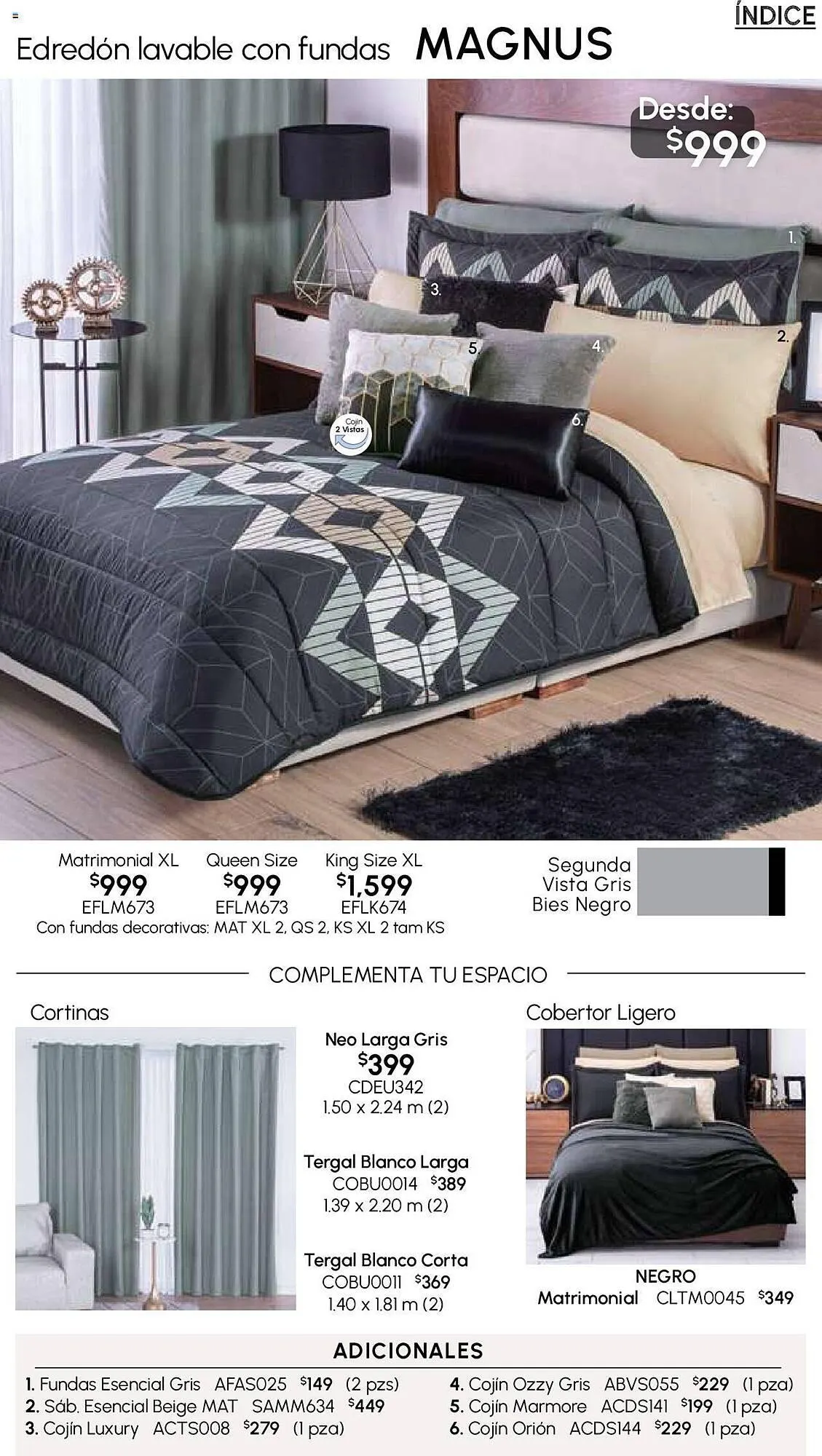 ÍNDICE

Edredón lavable con fundas MAGNUS

Desde: $999

1.
2.
3.
4.
5.
6.
Cojín 2 Vistas

Matrimonial XL $999 EFLM673
Queen Size $999 EFLM673
King Size XL $1,599 EFLK674
Con fundas decorativas: MAT XL 2, QS 2, KS XL 2 tam KS

Segunda Vista Gris Bies Negro

COMPLEMENTA TU ESPACIO

Cortinas

Neo Larga Gris
$399
CDEU342
1.50 x 2.24 m (2)

Tergal Blanco Larga
COBU0014 $389
1.39 x 2.20 m (2)

Tergal Blanco Corta
COBU0011 $369
1.40 x 1.81 m (2)

Cobertor Ligero

NEGRO
Matrimonial CLTM0045 $349

ADICIONALES

1. Fundas Esencial Gris AFAS025 $149 (2 pzs)
2. Sáb. Esencial Beige MAT SAMM634 $449
3. Cojín Luxury ACTS008 $279 (1 pza)
4. Cojín Ozzy Gris ABVS055 $229 (1 pza)
5. Cojín Marmore ACDS141 $199 (1 pza)
6. Cojín Orión ACDS144 $229 (1 pza)